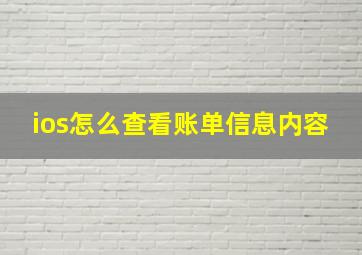 ios怎么查看账单信息内容